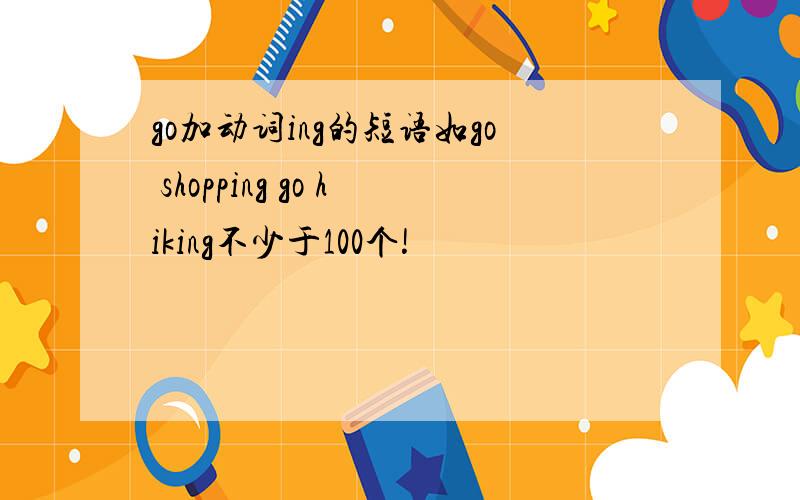 go加动词ing的短语如go shopping go hiking不少于100个!